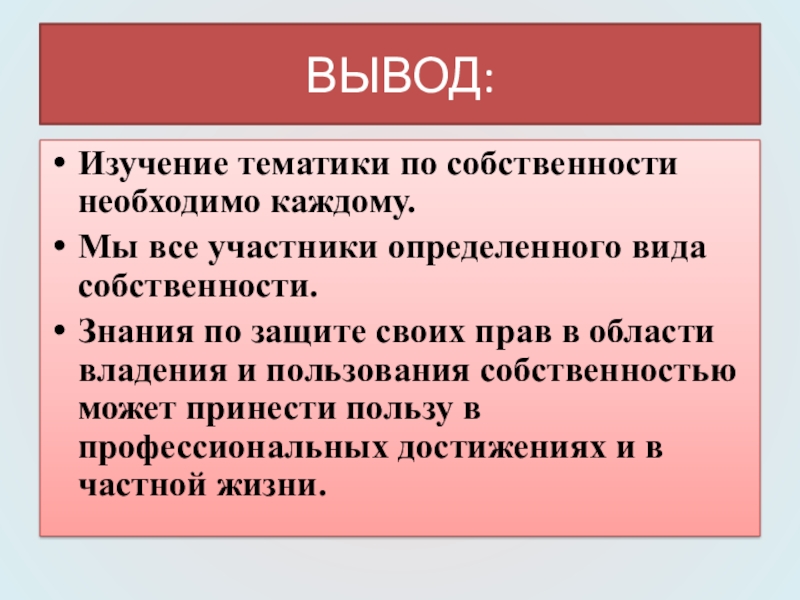 ВЫВОД:

• Изучение тематики по собственности необходимо каждому.
• Мы все участники определенного вида собственности.
• Знания по защите своих прав в области владения и пользования собственностью может принести пользу в профессиональных достижениях и в частной жизни.